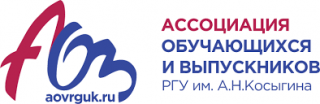 АОВ
aovrguk.ru

АССОЦИАЦИЯ
ОБУЧАЮЩИХСЯ
И ВЫПУСКНИКОВ
РГУ им. А.Н.Косыгина